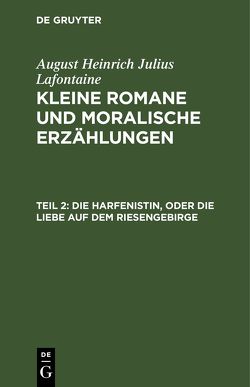 DE GRUYTER

August Heinrich Julius Lafontaine

KLEINE ROMANE UND MORALISCHE ERZÄHLUNGEN

TEIL 2: DIE HARFENISTIN, ODER DIE LIEBE AUF DEM RIESENGEBIRGE

DE
G